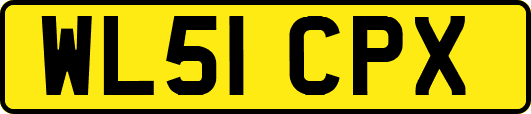 WL51 CPX